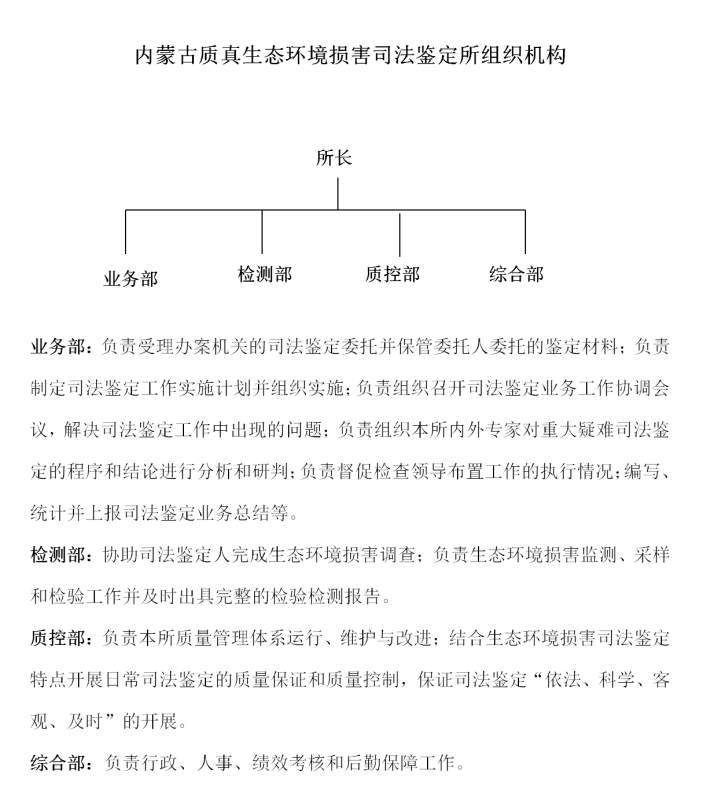 内蒙古质真生态环境损害司法鉴定所组织机构

所长

业务部

检测部

质控部

综合部

业务部：负责受理办案机关的司法鉴定委托并保管委托人委托的鉴定材料；负责制定司法鉴定工作实施计划并组织实施；负责组织召开司法鉴定业务工作协调会议，解决司法鉴定工作中出现的问题；负责组织本所内外专家对重大疑难司法鉴定的程序和结论进行分析和研判；负责督促检查领导布置工作的执行情况；编写、统计并上报司法鉴定业务总结等。

检测部：协助司法鉴定人完成生态环境损害调查；负责生态环境损害监测、采样和检验工作并及时出具完整的检验检测报告。

质控部：负责本所质量管理体系运行、维护与改进；结合生态环境损害司法鉴定特点开展日常司法鉴定的质量保证和质量控制，保证司法鉴定“依法、科学、客观、及时”的开展。

综合部：负责行政、人事、绩效考核和后勤保障工作。